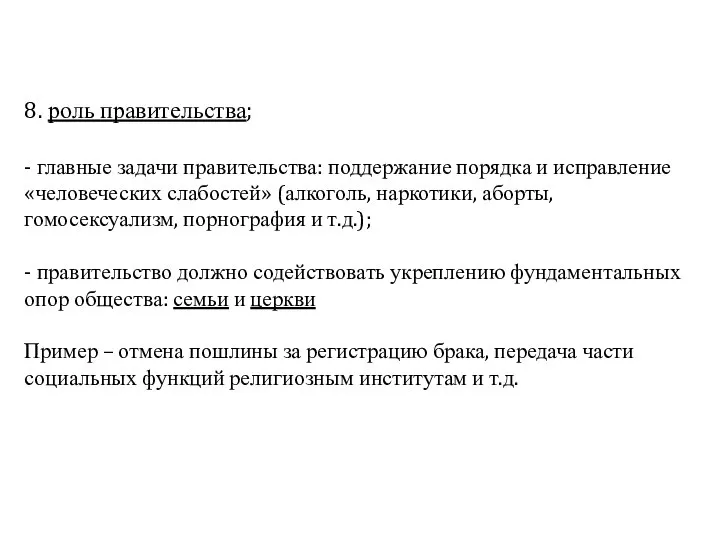 8. роль правительства;

- главные задачи правительства: поддержание порядка и исправление «человеческих слабостей» (алкоголь, наркотики, аборты, гомосексуализм, порнография и т.д.);

- правительство должно содействовать укреплению фундаментальных опор общества: семьи и церкви

Пример – отмена пошлины за регистрацию брака, передача части социальных функций религиозным институтам и т.д.